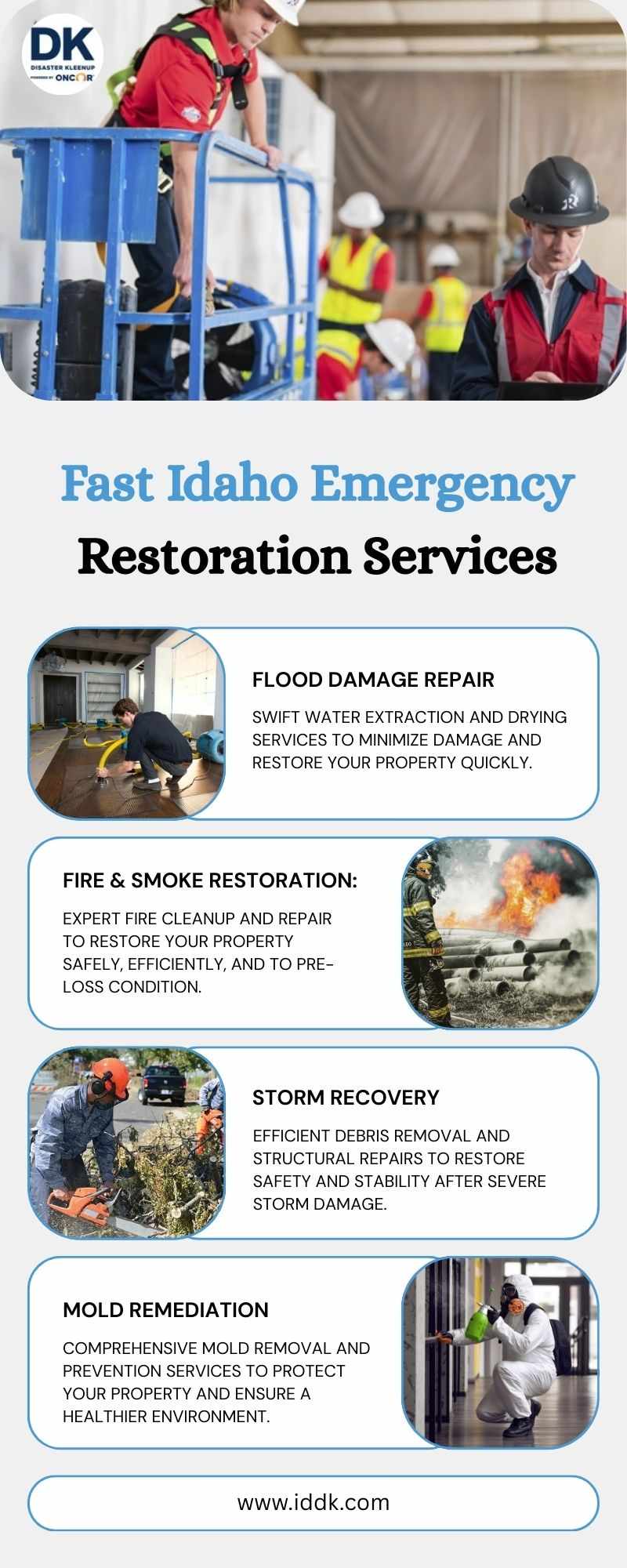 DK
DISASTER KLEENUP
POWERED BY ONCOR

Fast Idaho Emergency

Restoration Services

FLOOD DAMAGE REPAIR

SWIFT WATER EXTRACTION AND DRYING SERVICES TO MINIMIZE DAMAGE AND RESTORE YOUR PROPERTY QUICKLY.

FIRE & SMOKE RESTORATION:

EXPERT FIRE CLEANUP AND REPAIR TO RESTORE YOUR PROPERTY SAFELY, EFFICIENTLY, AND TO PRE-LOSS CONDITION.

STORM RECOVERY

EFFICIENT DEBRIS REMOVAL AND STRUCTURAL REPAIRS TO RESTORE SAFETY AND STABILITY AFTER SEVERE STORM DAMAGE.

MOLD REMEDIATION

COMPREHENSIVE MOLD REMOVAL AND PREVENTION SERVICES TO PROTECT YOUR PROPERTY AND ENSURE A HEALTHIER ENVIRONMENT.

www.iddk.com